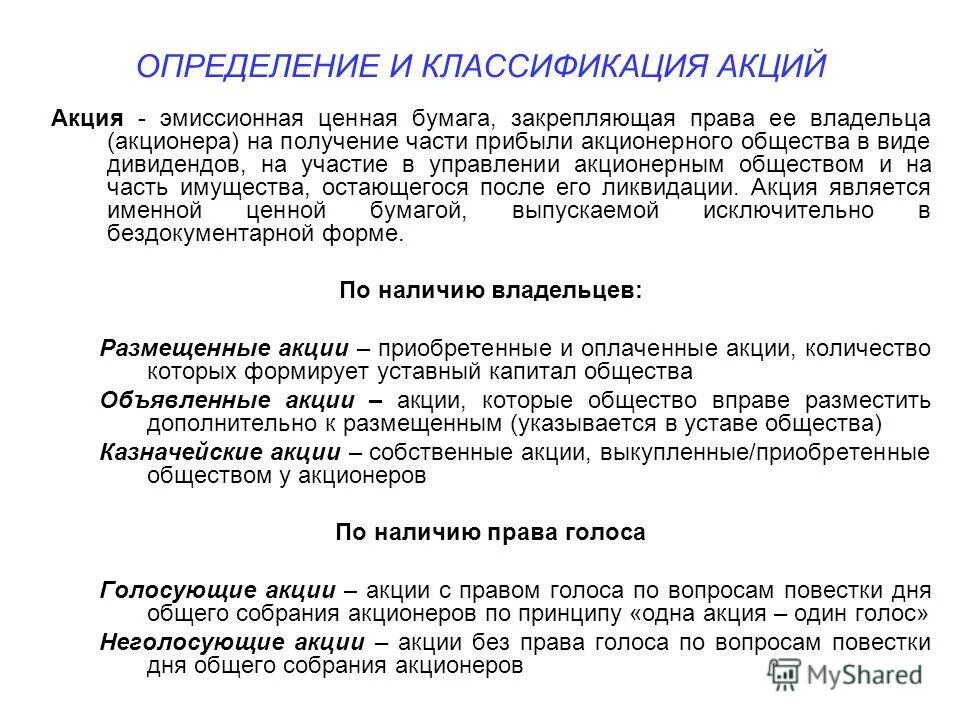 ОПРЕДЕЛЕНИЕ И КЛАССИФИКАЦИЯ АКЦИЙ

Акция - эмиссионная ценная бумага, закрепляющая права ее владельца (акционера) на получение части прибыли акционерного общества в виде дивидендов, на участие в управлении акционерным обществом и на часть имущества, остающегося после его ликвидации. Акция является именной ценной бумагой, выпускаемой исключительно в бездокументарной форме.

По наличию владельцев:

Размещенные акции – приобретенные и оплаченные акции, количество которых формирует уставный капитал общества

Объявленные акции – акции, которые общество вправе разместить дополнительно к размещенным (указывается в уставе общества)

Казначейские акции – собственные акции, выкупленные/приобретенные обществом у акционеров

По наличию права голоса

Голосующие акции – акции с правом голоса по вопросам повестки дня общего собрания акционеров по принципу «одна акция – один голос»

Неголосующие акции – акции без права голоса по вопросам повестки дня общего собрания акционеров

MyShared